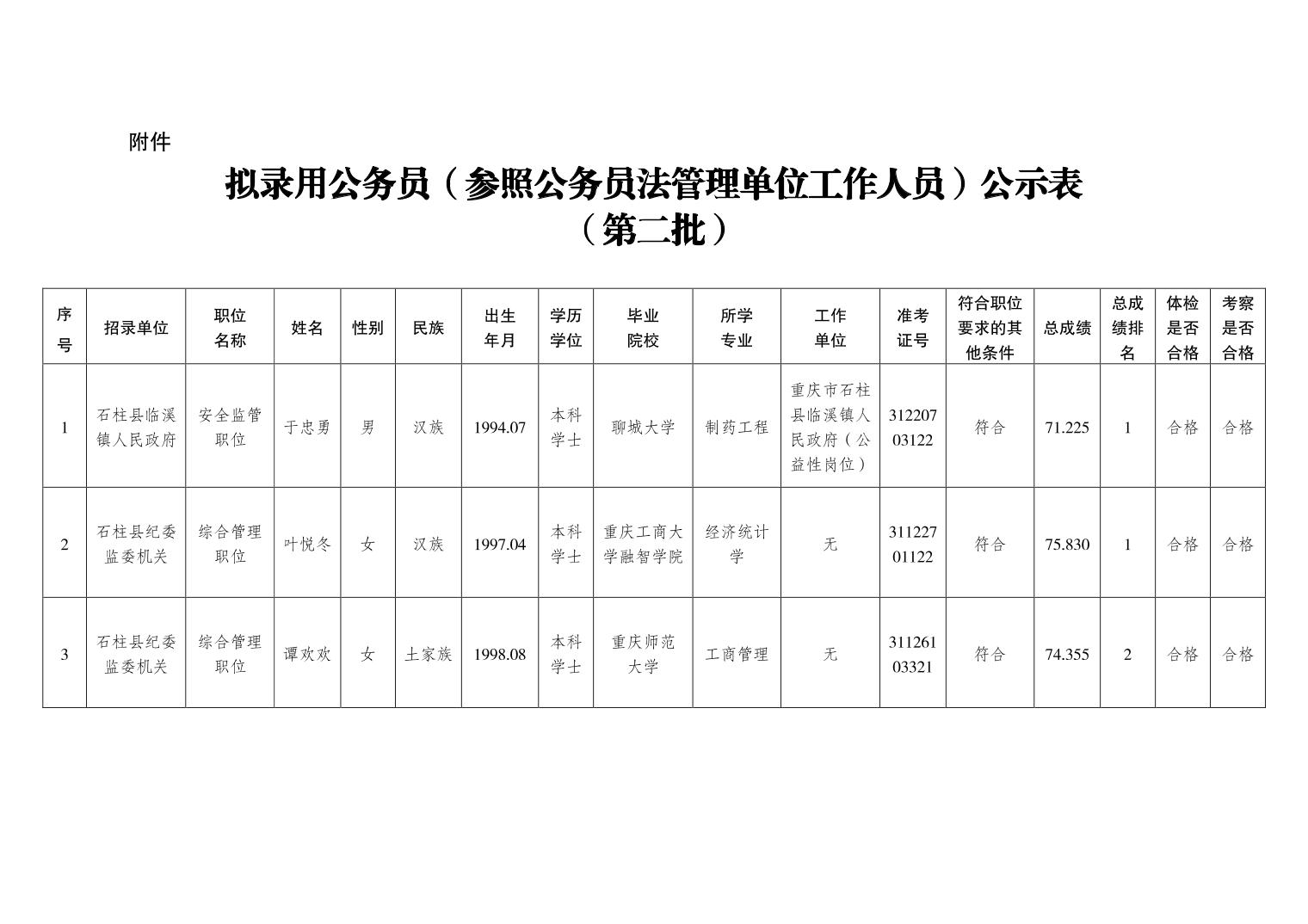 附件

拟录用公务员（参照公务员法管理单位工作人员）公示表
（第二批）

| 序号 | 招录单位 | 职位名称 | 姓名 | 性别 | 民族 | 出生年月 | 学历学位 | 毕业院校 | 所学专业 | 工作单位 | 准考证号 | 符合职位要求的其他条件 | 总成绩 | 总成绩排名 | 体检是否合格 | 考察是否合格 |
|---|---|---|---|---|---|---|---|---|---|---|---|---|---|---|---|---|
| 1 | 石柱县临溪镇人民政府 | 安全监管职位 | 于忠勇 | 男 | 汉族 | 1994.07 | 本科学士 | 聊城大学 | 制药工程 | 重庆市石柱县临溪镇人民政府（公益性岗位） | 31220703122 | 符合 | 71.225 | 1 | 合格 | 合格 |
| 2 | 石柱县纪委监委机关 | 综合管理职位 | 叶悦冬 | 女 | 汉族 | 1997.04 | 本科学士 | 重庆工商大学融智学院 | 经济统计学 | 无 | 31122701122 | 符合 | 75.830 | 1 | 合格 | 合格 |
| 3 | 石柱县纪委监委机关 | 综合管理职位 | 谭欢欢 | 女 | 土家族 | 1998.08 | 本科学士 | 重庆师范大学 | 工商管理 | 无 | 31126103321 | 符合 | 74.355 | 2 | 合格 | 合格 |